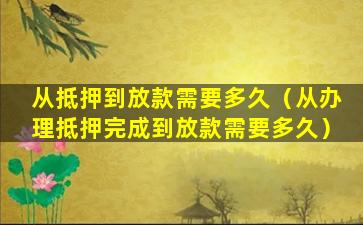 从抵押到放款需要多久（从办理抵押完成到放款需要多久）